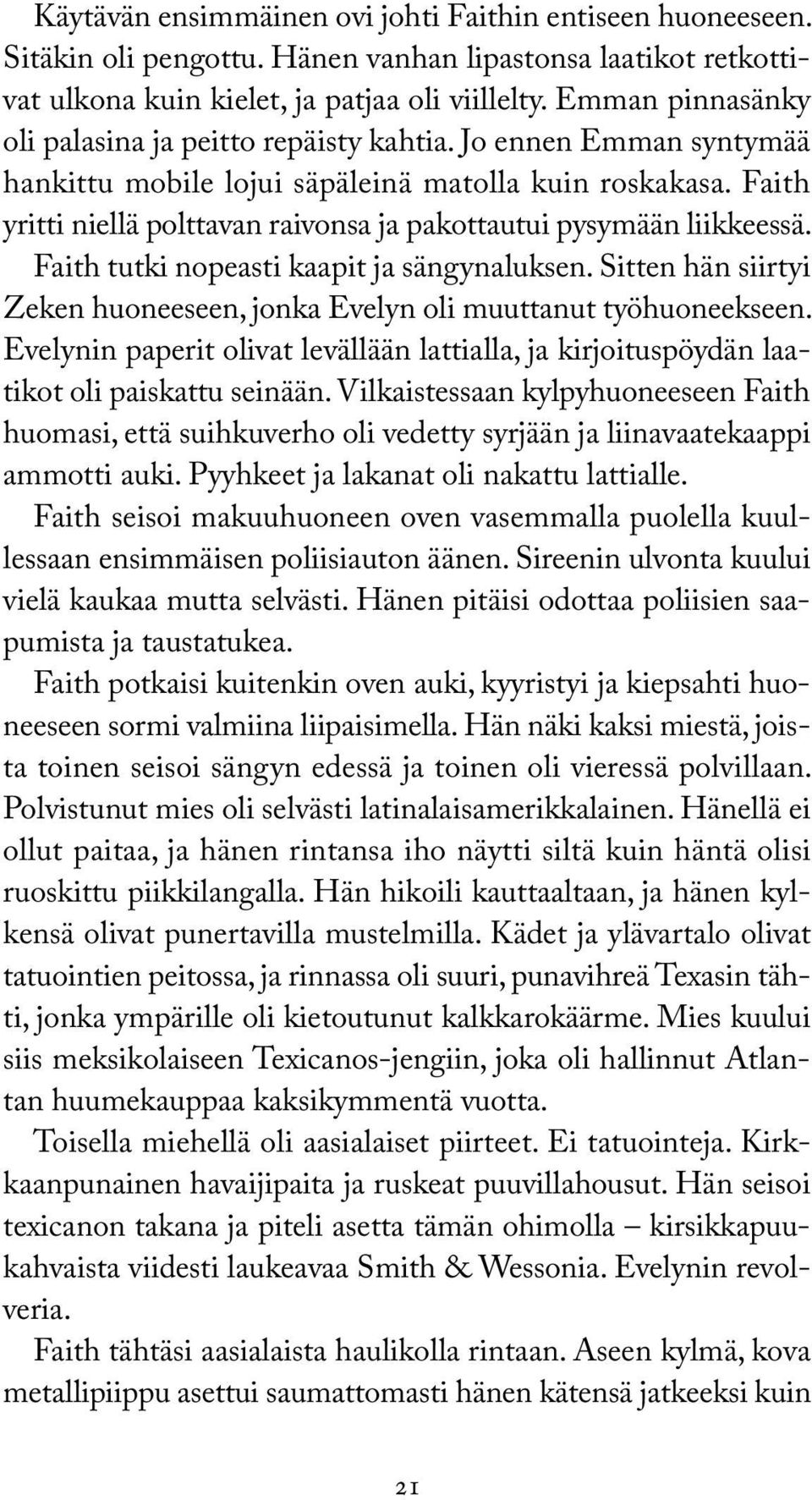 Käytävän ensimmäinen ovi johti Faithin entiseen huoneeseen. Sitäkin oli pengottu. Hänen vanhan lipastonsa laatikot retkottivat ulkona kuin kielet, ja patjaa oli viillelty. Emman pinnasänky oli palasina ja peitto repäisty kahtia. Jo ennen Emman syntymää hankittu mobile lojui säpäleinä matolla kuin roskakasa. Faith yritti niellä polttavan raivonsa ja pakottautui pysymään liikkeessä. Faith tutki nopeasti kaapit ja sängynaluksen. Sitten hän siirtyi Zeken huoneeseen, jonka Evelyn oli muuttanut työhuoneekseen. Evelynin paperit olivat levällään lattialla, ja kirjoituspöydän laatikot oli paiskattu seinään. Vilkaistessaan kylpyhuoneeseen Faith huomasi, että suihkuverho oli vedetty syrjään ja liinavaatekaappi ammotti auki. Pyyhkeet ja lakanat oli nakattu lattialle.

Faith seisoi makuuhuoneen oven vasemmalla puolella kuullessaan ensimmäisen poliisiauton äänen. Sireenin ulvonta kuului vielä kaukaa mutta selvästi. Hänen pitäisi odottaa poliisien saapumista ja taustatukea.

Faith potkaisi kuitenkin oven auki, kyyristyi ja kiepsahti huoneeseen sormi valmiina liipaisimella. Hän näki kaksi miestä, joista toinen seisoi sängyn edessä ja toinen oli vieressä polvillaan. Polvistunut mies oli selvästi latinalaisamerikkalainen. Hänellä ei ollut paitaa, ja hänen rintansa iho näytti siltä kuin häntä olisi ruoskittu piikkilangalla. Hän hikoili kauttaaltaan, ja hänen kylkensä olivat punertavilla mustelmilla. Kädet ja ylävartalo olivat tatuointien peitossa, ja rinnassa oli suuri, punavihreä Texasin tähti, jonka ympärille oli kietoutunut kalkkarokäärme. Mies kuului siis meksikolaiseen Texicanos-jengiin, joka oli hallinnut Atlantan huumekauppaa kaksikymmentä vuotta.

Toisella miehellä oli aasialaiset piirteet. Ei tatuointeja. Kirkkaanpunainen havaijipaita ja ruskeat puuvillahousut. Hän seisoi texicanon takana ja piteli asetta tämän ohimolla – kirsikkapuukahvaista viidesti laukeavaa Smith & Wessonia. Evelynin revolveria.

Faith tähtäsi aasialaista haulikolla rintaan. Aseen kylmä, kova metallipiippu asettui saumattomasti hänen kätensä jatkeeksi kuin

21